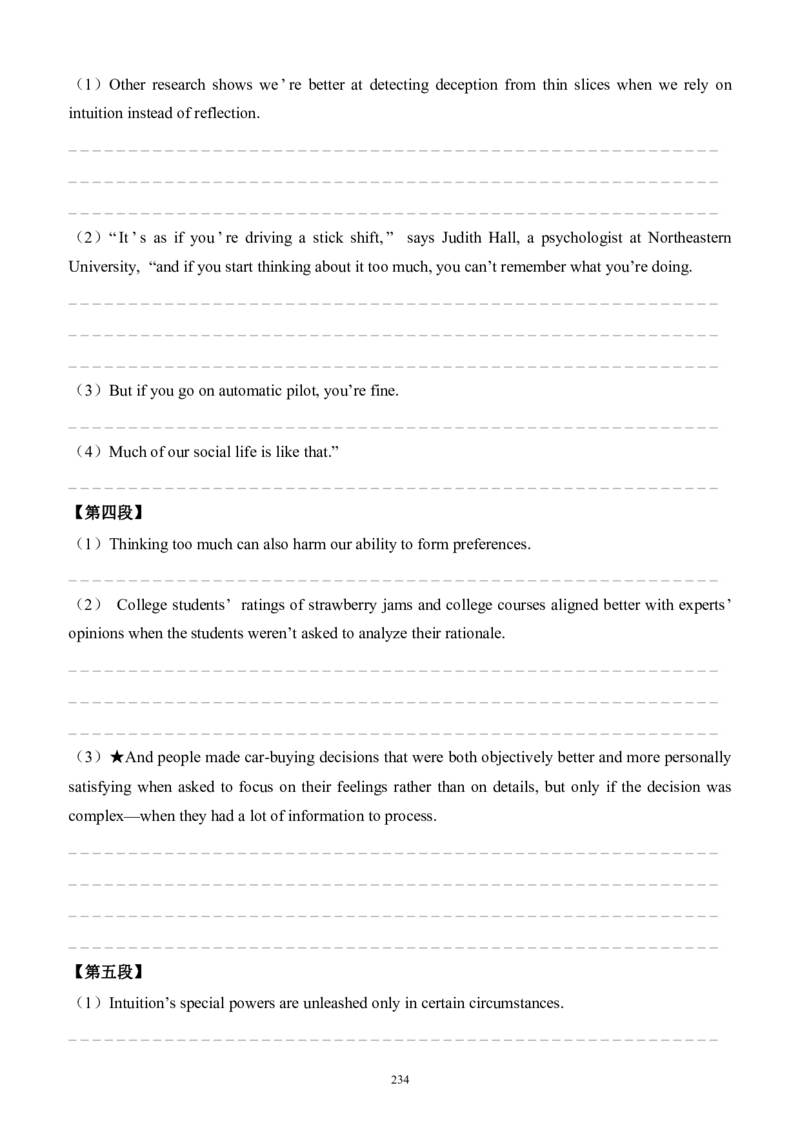 （1）Other research shows we're better at detecting deception from thin slices when we rely on intuition instead of reflection.

（2）"It's as if you're driving a stick shift," says Judith Hall, a psychologist at Northeastern University, "and if you start thinking about it too much, you can't remember what you're doing.

（3）But if you go on automatic pilot, you're fine.

（4）Much of our social life is like that."

【第四段】

（1）Thinking too much can also harm our ability to form preferences.

（2） College students' ratings of strawberry jams and college courses aligned better with experts' opinions when the students weren't asked to analyze their rationale.

（3）★And people made car-buying decisions that were both objectively better and more personally satisfying when asked to focus on their feelings rather than on details, but only if the decision was complex—when they had a lot of information to process.

【第五段】

（1）Intuition's special powers are unleashed only in certain circumstances.

234